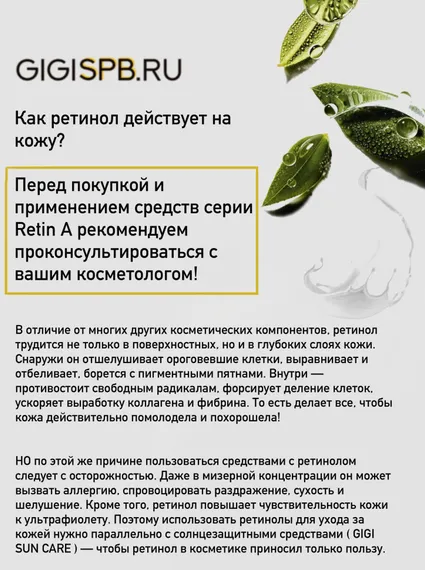 GIGISPB.RU

Как ретинол действует на кожу?

Перед покупкой и применением средств серии Retin A рекомендуем проконсультироваться с вашим косметологом!

В отличие от многих других косметических компонентов, ретинол трудится не только в поверхностных, но и в глубоких слоях кожи. Снаружи он отшелушивает ороговевшие клетки, выравнивает и отбеливает, борется с пигментными пятнами. Внутри — противостоит свободным радикалам, форсирует деление клеток, ускоряет выработку коллагена и фибрина. То есть делает все, чтобы кожа действительно помолодела и похорошела!

НО по этой же причине пользоваться средствами с ретинолом следует с осторожностью. Даже в мизерной концентрации он может вызвать аллергию, спровоцировать раздражение, сухость и шелушение. Кроме того, ретинол повышает чувствительность кожи к ультрафиолету. Поэтому использовать ретинолы для ухода за кожей нужно параллельно с солнцезащитными средствами ( GIGI SUN CARE ) — чтобы ретинол в косметике приносил только пользу.